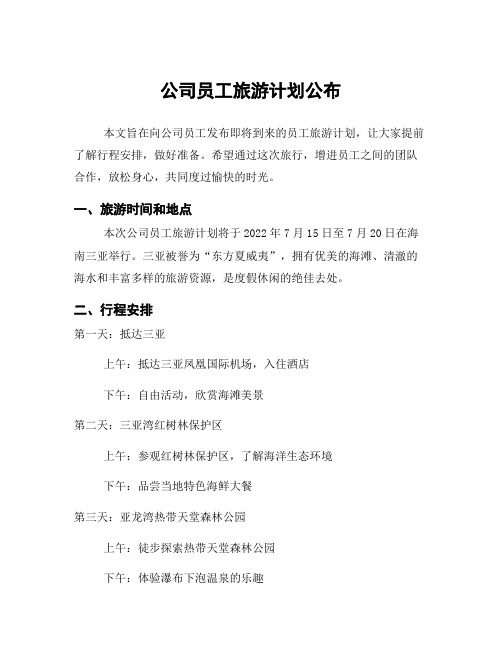 公司员工旅游计划公布

本文旨在向公司员工发布即将到来的员工旅游计划，让大家提前了解行程安排，做好准备。希望通过这次旅行，增进员工之间的团队合作，放松身心，共同度过愉快的时光。

一、旅游时间和地点

本次公司员工旅游计划将于 2022 年 7 月 15 日至 7 月 20 日在海南三亚举行。三亚被誉为“东方夏威夷”，拥有优美的海滩、清澈的海水和丰富多样的旅游资源，是度假休闲的绝佳去处。

二、行程安排

第一天：抵达三亚

上午：抵达三亚凤凰国际机场，入住酒店

下午：自由活动，欣赏海滩美景

第二天：三亚湾红树林保护区

上午：参观红树林保护区，了解海洋生态环境

下午：品尝当地特色海鲜大餐

第三天：亚龙湾热带天堂森林公园

上午：徒步探索热带天堂森林公园

下午：体验瀑布下泡温泉的乐趣